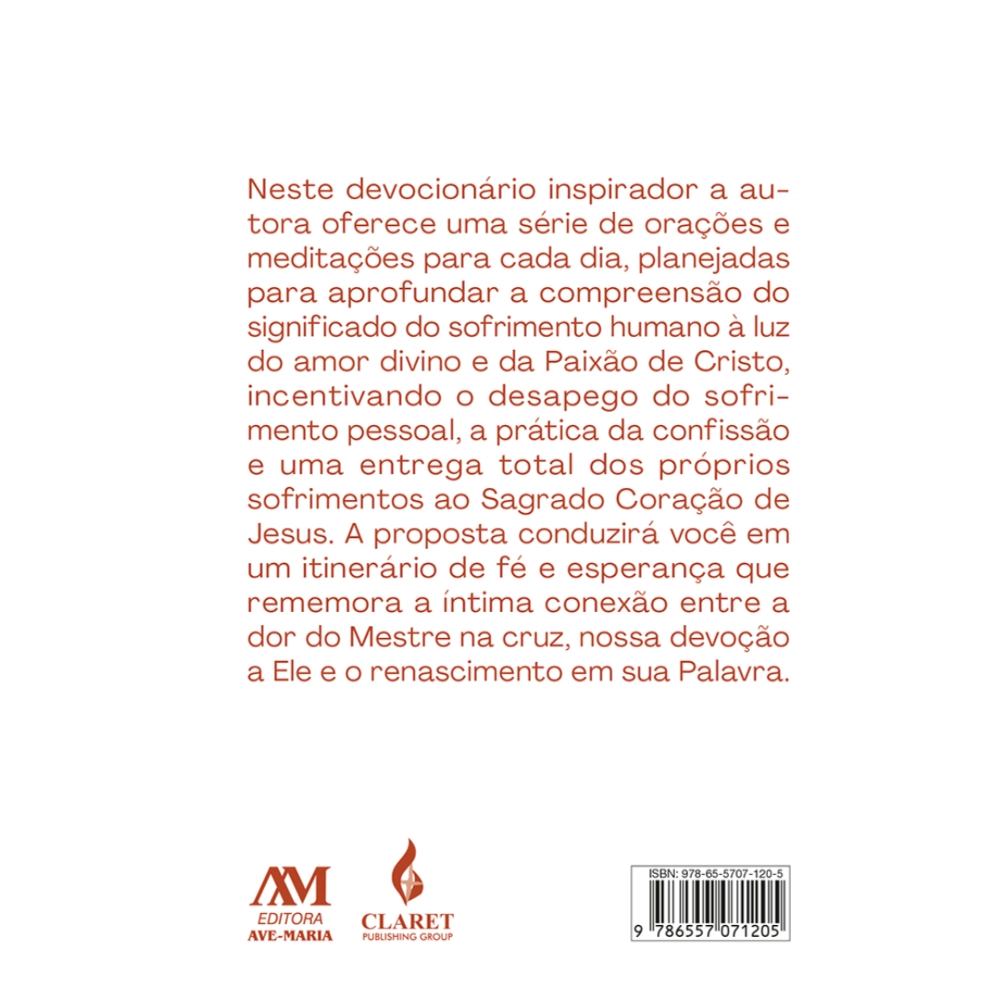 Neste devocionário inspirador a autora oferece uma série de orações e meditações para cada dia, planejadas para aprofundar a compreensão do significado do sofrimento humano à luz do amor divino e da Paixão de Cristo, incentivando o desapego do sofrimento pessoal, a prática da confissão e uma entrega total dos próprios sofrimentos ao Sagrado Coração de Jesus. A proposta conduzirá você em um itinerário de fé e esperança que rememora a íntima conexão entre a dor do Mestre na cruz, nossa devoção a Ele e o renascimento em sua Palavra.

AM
EDITORA
AVE-MARIA

CLARET
PUBLISHING GROUP

ISBN: 978-65-5707-120-5
9 786557 071205